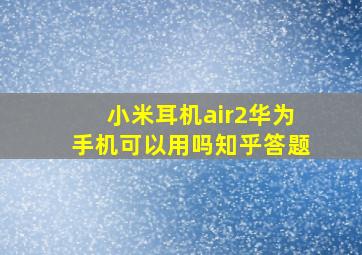 小米耳机air2华为手机可以用吗知乎答题